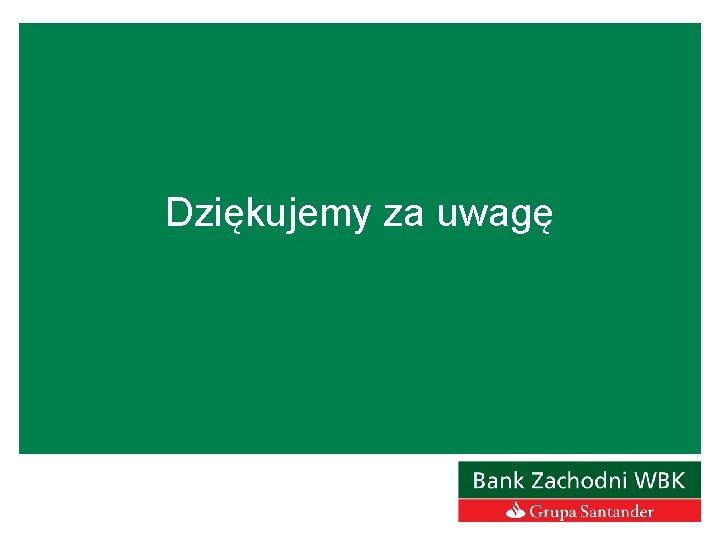 Dziękujemy za uwagę

Bank Zachodni WBK

Grupa Santander